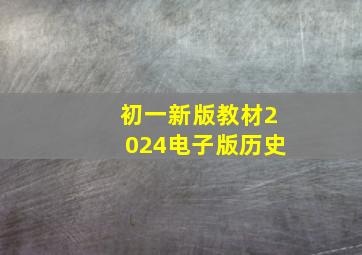 初一新版教材2024电子版历史